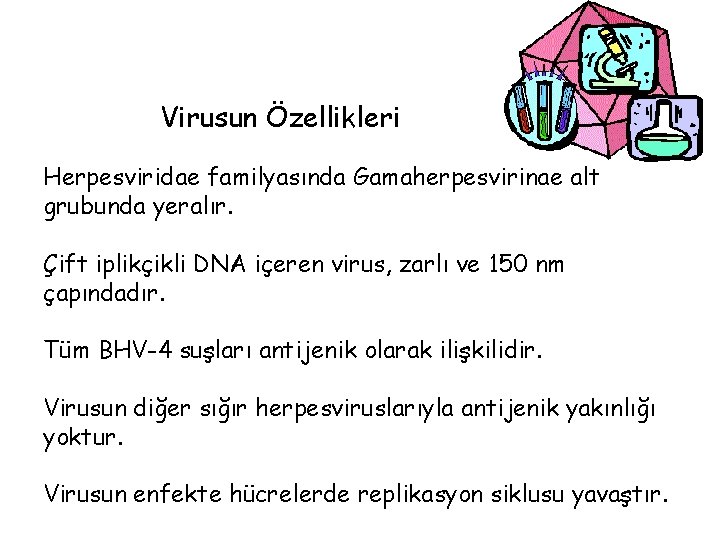 Virusun Özellikleri

Herpesviridae familyasında Gamaherpesvirinae alt grubunda yeralır.

Çift iplikçikli DNA içeren virus, zarlı ve 150 nm çapındadır.

Tüm BHV-4 suşları antijenik olarak ilişkilidir.

Virusun diğer sığır herpesviruslarıyla antijenik yakınlığı yoktur.

Virusun enfekte hücrelerde replikasyon siklusu yavaştır.